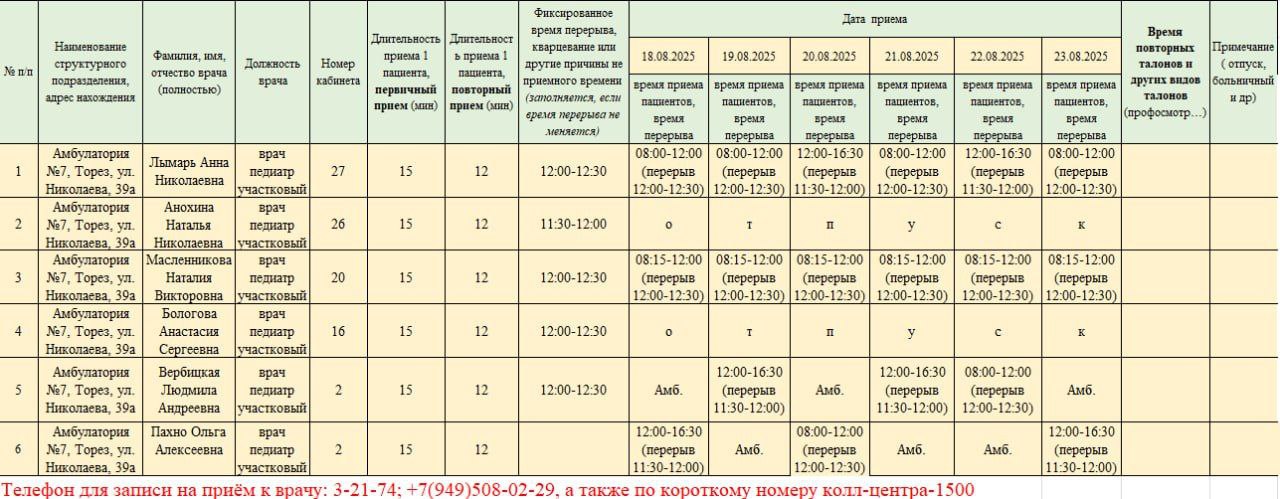 | № п/п | Наименование структурного подразделения, адрес нахождения | Фамилия, имя, отчество врача (полностью) | Должность врача | Номер кабинета | Длительность приема 1 пациента, первичный прием (мин) | Длительность приема 1 пациента, повторный прием (мин) | Фиксированное время перерыва, кварцевание или другие причины не приемного времени (заполняется, если время перерыва не меняется) | Дата приема 18.08.2025 время приема пациентов, время перерыва | 19.08.2025 время приема пациентов, время перерыва | 20.08.2025 время приема пациентов, время перерыва | 21.08.2025 время приема пациентов, время перерыва | 22.08.2025 время приема пациентов, время перерыва | 23.08.2025 время приема пациентов, время перерыва | Время повторных талонов и других видов талонов (профосмотр…) | Примечание ( отпуск, больничный и др) |
|---|---|---|---|---|---|---|---|---|---|---|---|---|---|---|---|
| 1 | Амбулатория №7, Торез, ул. Николаева, 39а | Лымарь Анна Николаевна | врач педиатр участковый | 27 | 15 | 12 | 12:00-12:30 | 08:00-12:00 (перерыв 12:00-12:30) | 08:00-12:00 (перерыв 12:00-12:30) | 12:00-16:30 (перерыв 11:30-12:00) | 08:00-12:00 (перерыв 12:00-12:30) | 12:00-16:30 (перерыв 11:30-12:00) | 08:00-12:00 (перерыв 12:00-12:30) | | |
| 2 | Амбулатория №7, Торез, ул. Николаева, 39а | Анохина Наталья Николаевна | врач педиатр участковый | 26 | 15 | 12 | 11:30-12:00 | о | т | п | у | с | к | | |
| 3 | Амбулатория №7, Торез, ул. Николаева, 39а | Масленникова Наталия Викторовна | врач педиатр участковый | 20 | 15 | 12 | 12:00-12:30 | 08:15-12:00 (перерыв 12:00-12:30) | 08:15-12:00 (перерыв 12:00-12:30) | 08:15-12:00 (перерыв 12:00-12:30) | 08:15-12:00 (перерыв 12:00-12:30) | 08:15-12:00 (перерыв 12:00-12:30) | 08:15-12:00 (перерыв 12:00-12:30) | | |
| 4 | Амбулатория №7, Торез, ул. Николаева, 39а | Бологова Анастасия Сергеевна | врач педиатр участковый | 16 | 15 | 12 | 12:00-12:30 | о | т | п | у | с | к | | |
| 5 | Амбулатория №7, Торез, ул. Николаева, 39а | Вербицкая Людмила Андреевна | врач педиатр участковый | 2 | 15 | 12 | 12:00-12:30 | Амб. | 12:00-16:30 (перерыв 11:30-12:00) | Амб. | 12:00-16:30 (перерыв 11:30-12:00) | 08:00-12:00 (перерыв 12:00-12:30) | Амб. | | |
| 6 | Амбулатория №7, Торез, ул. Николаева, 39а | Пахно Ольга Алексеевна | врач педиатр участковый | 2 | 15 | 12 | | 12:00-16:30 (перерыв 11:30-12:00) | Амб. | 08:00-12:00 (перерыв 12:00-12:30) | Амб. | Амб. | 12:00-16:30 (перерыв 11:30-12:00) | | |

Телефон для записи на приём к врачу: 3-21-74; +7(949)508-02-29, а также по короткому номеру колл-центра-1500